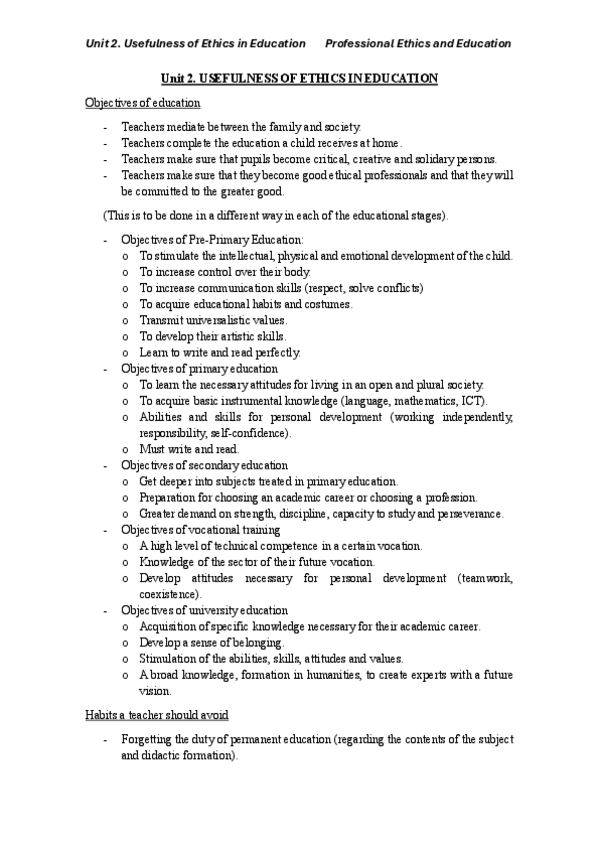 Unit 2. Usefulness of Ethics in Education Professional Ethics and Education

Unit 2. USEFULNESS OF ETHICS IN EDUCATION

Objectives of education

- Teachers mediate between the family and society.
- Teachers complete the education a child receives at home.
- Teachers make sure that pupils become critical, creative and solidary persons.
- Teachers make sure that they become good ethical professionals and that they will be committed to the greater good.

(This is to be done in a different way in each of the educational stages).

- Objectives of Pre-Primary Education:
 o To stimulate the intellectual, physical and emotional development of the child.
 o To increase control over their body.
 o To increase communication skills (respect, solve conflicts)
 o To acquire educational habits and costumes.
 o Transmit universalistic values.
 o To develop their artistic skills.
 o Learn to write and read perfectly.
- Objectives of primary education
 o To learn the necessary attitudes for living in an open and plural society.
 o To acquire basic instrumental knowledge (language, mathematics, ICT).
 o Abilities and skills for personal development (working independently, responsibility, self-confidence).
 o Must write and read.
- Objectives of secondary education
 o Get deeper into subjects treated in primary education.
 o Preparation for choosing an academic career or choosing a profession.
 o Greater demand on strength, discipline, capacity to study and perseverance.
- Objectives of vocational training
 o A high level of technical competence in a certain vocation.
 o Knowledge of the sector of their future vocation.
 o Develop attitudes necessary for personal development (teamwork, coexistence).
- Objectives of university education
 o Acquisition of specific knowledge necessary for their academic career.
 o Develop a sense of belonging.
 o Stimulation of the abilities, skills, attitudes and values.
 o A broad knowledge, formation in humanities, to create experts with a future vision.

Habits a teacher should avoid

- Forgetting the duty of permanent education (regarding the contents of the subject and didactic formation).